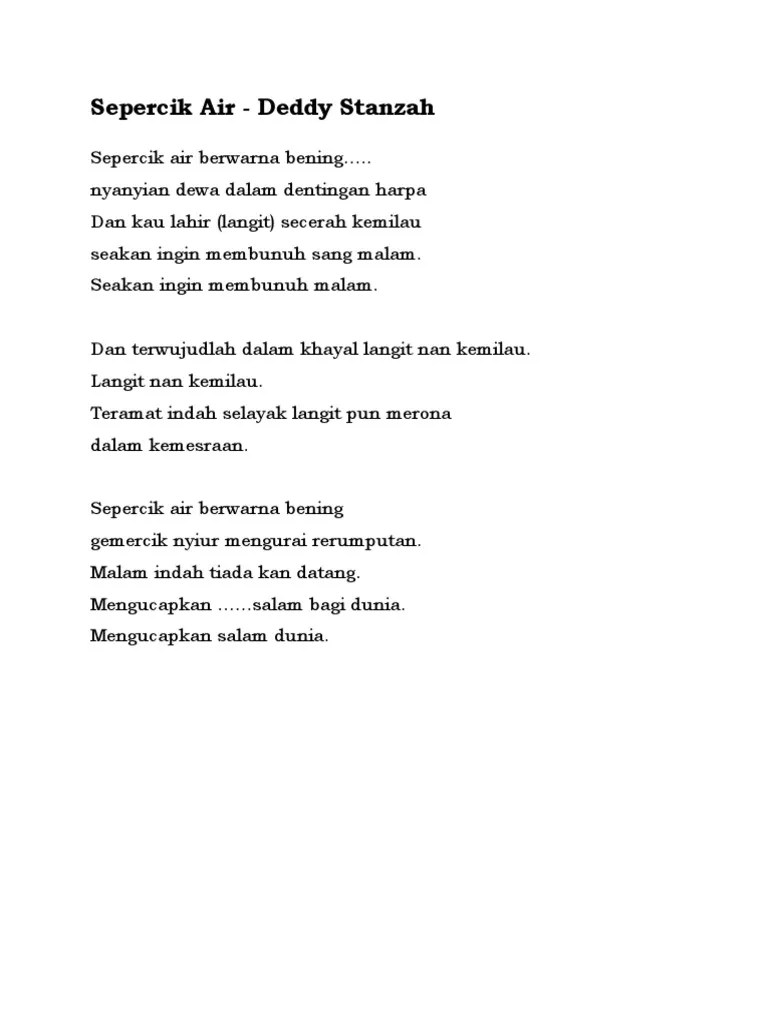 Sepercik Air - Deddy Stanzah

Sepercik air berwarna bening.....
nyanyian dewa dalam dentingan harpa
Dan kau lahir (langit) secerah kemilau
seakan ingin membunuh sang malam.
Seakan ingin membunuh malam.

Dan terwujudlah dalam khayal langit nan kemilau.
Langit nan kemilau.
Teramat indah selayak langit pun merona
dalam kemesraan.

Sepercik air berwarna bening
gemercik nyiur mengurai rerumputan.
Malam indah tiada kan datang.
Mengucapkan ......salam bagi dunia.
Mengucapkan salam dunia.